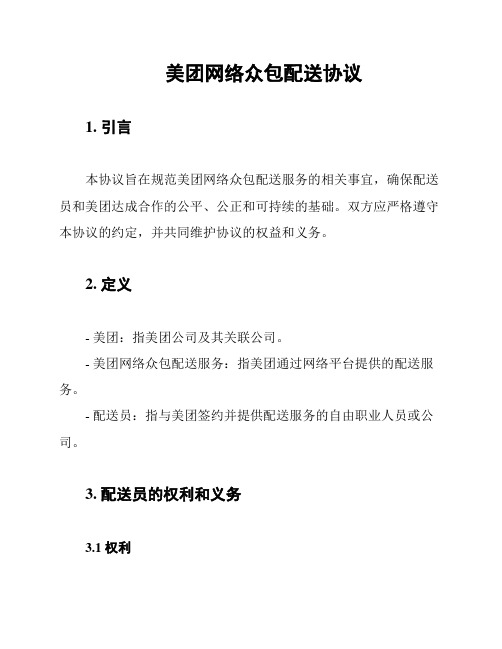 美团网络众包配送协议

1. 引言

本协议旨在规范美团网络众包配送服务的相关事宜，确保配送员和美团达成合作的公平、公正和可持续的基础。双方应严格遵守本协议的约定，并共同维护协议的权益和义务。

2. 定义

- 美团：指美团公司及其关联公司。
- 美团网络众包配送服务：指美团通过网络平台提供的配送服务。
- 配送员：指与美团签约并提供配送服务的自由职业人员或公司。

3. 配送员的权利和义务

3.1 权利